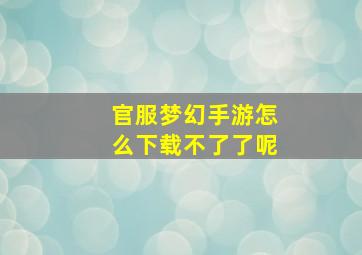 官服梦幻手游怎么下载不了了呢